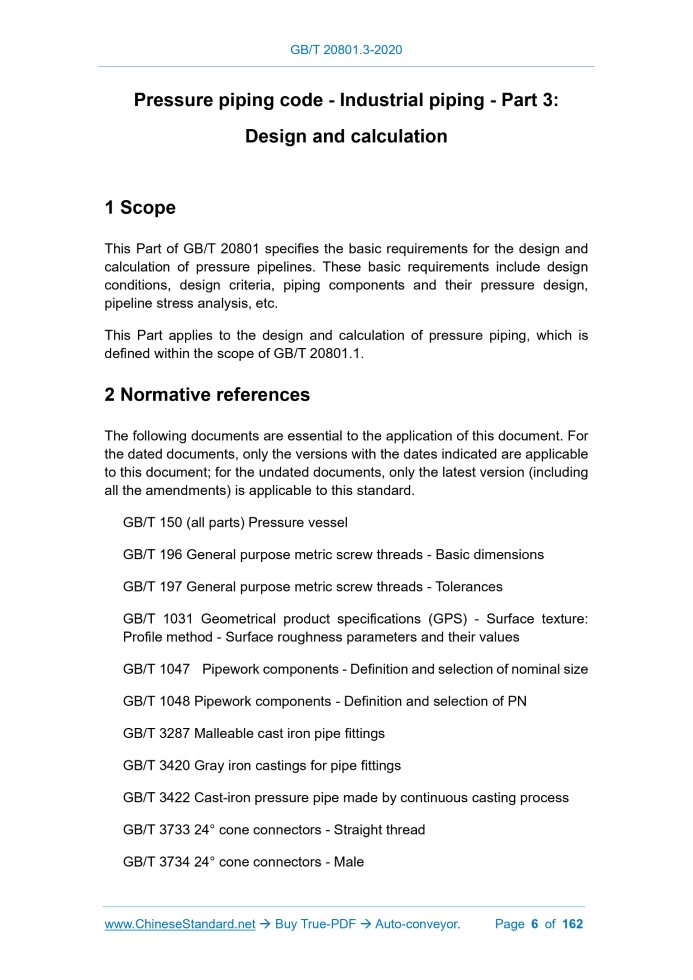 GB/T 20801.3-2020

Pressure piping code - Industrial piping - Part 3: Design and calculation

1 Scope

This Part of GB/T 20801 specifies the basic requirements for the design and calculation of pressure pipelines. These basic requirements include design conditions, design criteria, piping components and their pressure design, pipeline stress analysis, etc.

This Part applies to the design and calculation of pressure piping, which is defined within the scope of GB/T 20801.1.

2 Normative references

The following documents are essential to the application of this document. For the dated documents, only the versions with the dates indicated are applicable to this document; for the undated documents, only the latest version (including all the amendments) is applicable to this standard.

GB/T 150 (all parts) Pressure vessel

GB/T 196 General purpose metric screw threads - Basic dimensions

GB/T 197 General purpose metric screw threads - Tolerances

GB/T 1031 Geometrical product specifications (GPS) - Surface texture: Profile method - Surface roughness parameters and their values

GB/T 1047 Pipework components - Definition and selection of nominal size

GB/T 1048 Pipework components - Definition and selection of PN

GB/T 3287 Malleable cast iron pipe fittings

GB/T 3420 Gray iron castings for pipe fittings

GB/T 3422 Cast-iron pressure pipe made by continuous casting process

GB/T 3733 24° cone connectors - Straight thread

GB/T 3734 24° cone connectors - Male

www.ChineseStandard.net → Buy True-PDF → Auto-conveyor. Page 6 of 162